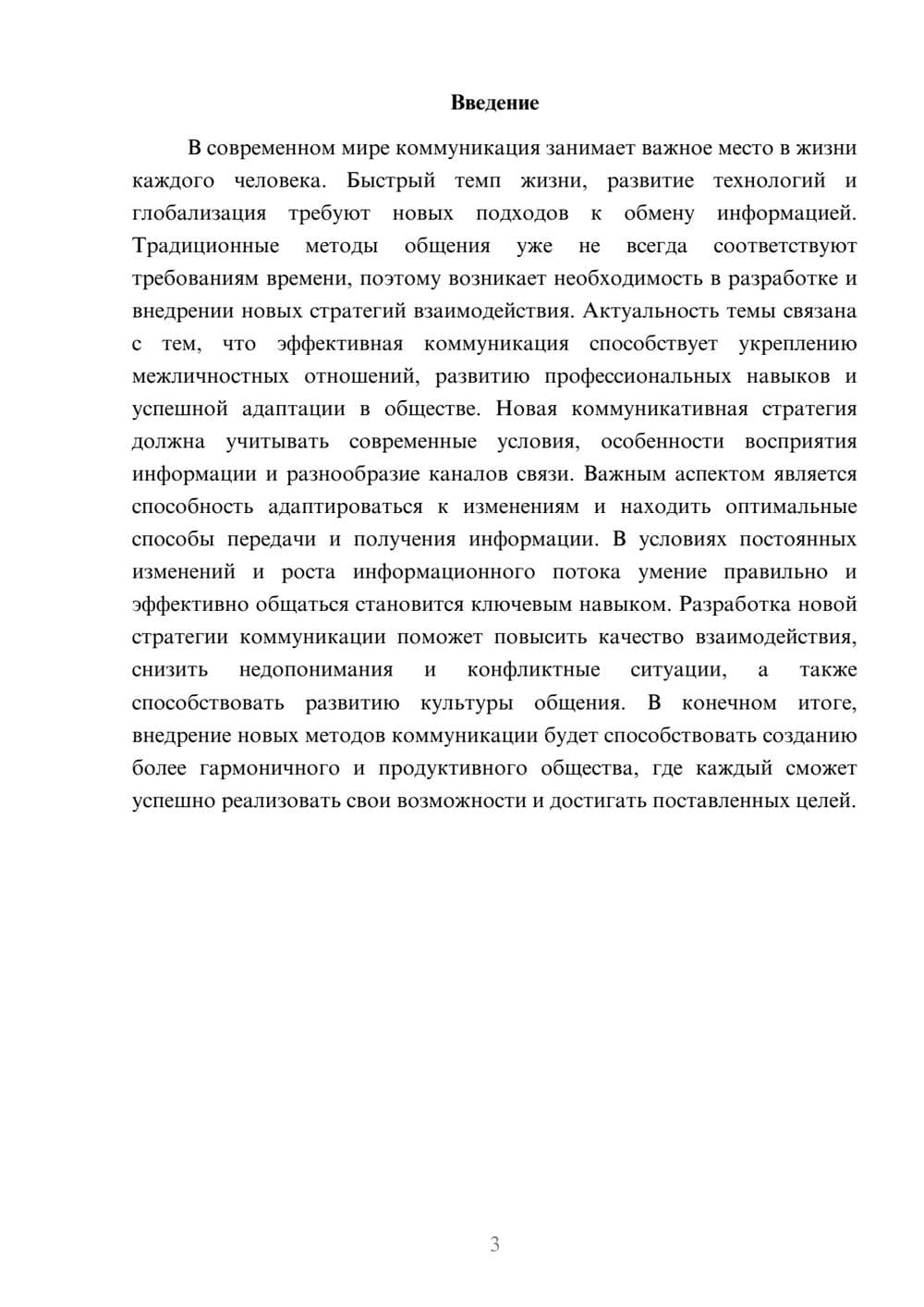 Введение

В современном мире коммуникация занимает важное место в жизни каждого человека. Быстрый темп жизни, развитие технологий и глобализация требуют новых подходов к обмену информацией. Традиционные методы общения уже не всегда соответствуют требованиям времени, поэтому возникает необходимость в разработке и внедрении новых стратегий взаимодействия. Актуальность темы связана с тем, что эффективная коммуникация способствует укреплению межличностных отношений, развитию профессиональных навыков и успешной адаптации в обществе. Новая коммуникативная стратегия должна учитывать современные условия, особенности восприятия информации и разнообразие каналов связи. Важным аспектом является способность адаптироваться к изменениям и находить оптимальные способы передачи и получения информации. В условиях постоянных изменений и роста информационного потока умение правильно и эффективно общаться становится ключевым навыком. Разработка новой стратегии коммуникации поможет повысить качество взаимодействия, снизить недопонимания и конфликтные ситуации, а также способствовать развитию культуры общения. В конечном итоге, внедрение новых методов коммуникации будет способствовать созданию более гармоничного и продуктивного общества, где каждый сможет успешно реализовать свои возможности и достигать поставленных целей.

3